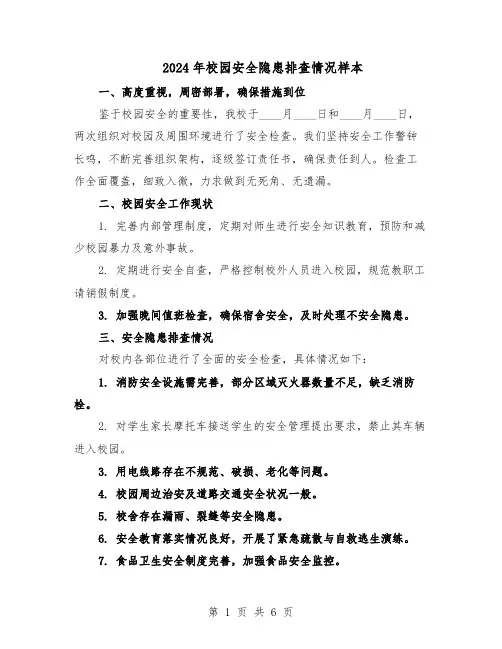 2024 年校园安全隐患排查情况样本

一、高度重视，周密部署，确保措施到位

鉴于校园安全的重要性，我校于____月____日和____月____日，两次组织对校园及周围环境进行了安全检查。我们坚持安全工作警钟长鸣，不断完善组织架构，逐级签订责任书，确保责任到人。检查工作全面覆盖，细致入微，力求做到无死角、无遗漏。

二、校园安全工作现状

1. 完善内部管理制度，定期对师生进行安全知识教育，预防和减少校园暴力及意外事故。

2. 定期进行安全自查，严格控制校外人员进入校园，规范教职工请销假制度。

3. 加强晚间值班检查，确保宿舍安全，及时处理不安全隐患。

三、安全隐患排查情况

对校内各部位进行了全面的安全检查，具体情况如下：

1. 消防安全设施需完善，部分区域灭火器数量不足，缺乏消防栓。

2. 对学生家长摩托车接送学生的安全管理提出要求，禁止其车辆进入校园。

3. 用电线路存在不规范、破损、老化等问题。

4. 校园周边治安及道路交通安全状况一般。

5. 校舍存在漏雨、裂缝等安全隐患。

6. 安全教育落实情况良好，开展了紧急疏散与自救逃生演练。

7. 食品卫生安全制度完善，加强食品安全监控。

第 1 页 共 6 页